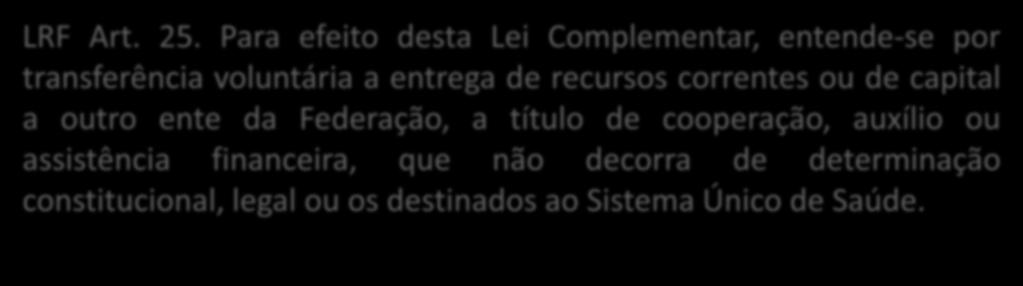 LRF Art. 25. Para efeito desta Lei Complementar, entende-se por transferência voluntária a entrega de recursos correntes ou de capital a outro ente da Federação, a título de cooperação, auxílio ou assistência financeira, que não decorra de determinação constitucional, legal ou os destinados ao Sistema Único de Saúde.